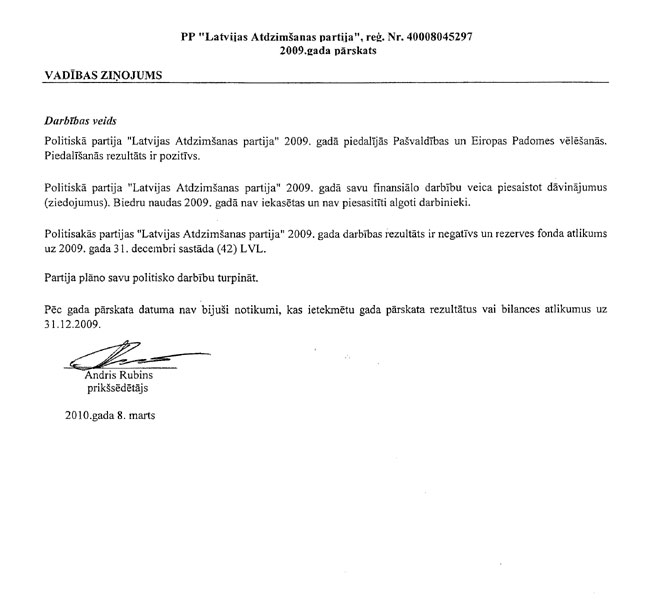 PP "Latvijas Atdzimšanas partija", reģ. Nr. 40008045297
2009.gada pārskats

VADĪBAS ZIŅOJUMS

Darbības veids

Politiskā partija "Latvijas Atdzimšanas partija" 2009. gadā piedalījās Pašvaldības un Eiropas Padomes vēlēšanās. Piedalīšanās rezultāts ir pozitīvs.

Politiskā partija "Latvijas Atdzimšanas partija" 2009. gadā savu finansiālo darbību veica piesaistot dāvinājumus (ziedojumus). Biedru naudas 2009. gadā nav iekasētas un nav piesaistīti algoti darbinieki.

Politisakās partijas "Latvijas Atdzimšanas partija" 2009. gada darbības rezultāts ir negatīvs un rezerves fonda atlikums uz 2009. gada 31. decembri sastāda (42) LVL.

Partija plāno savu politisko darbību turpināt.

Pēc gada pārskata datuma nav bijuši notikumi, kas ietekmētu gada pārskata rezultātus vai bilances atlikumus uz 31.12.2009.

Andris Rubins
prikšsēdētājs

2010.gada 8. marts